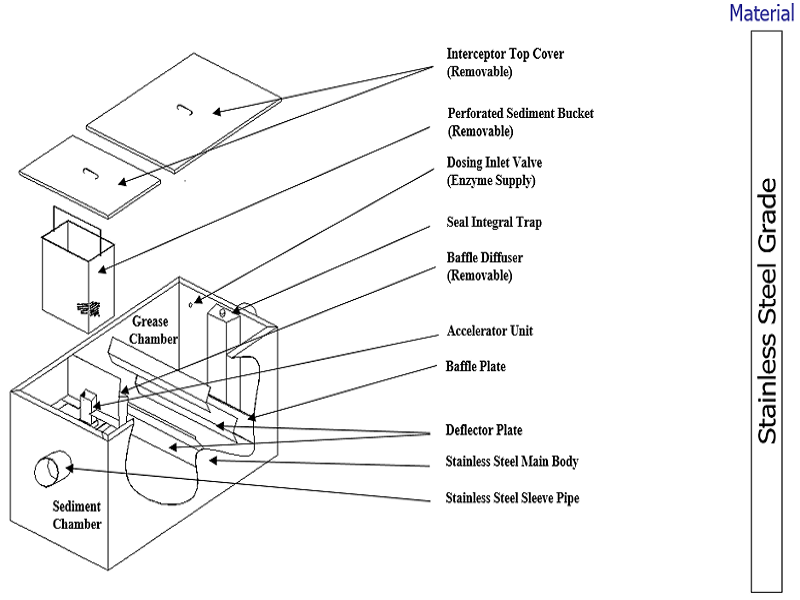 Material

Interceptor Top Cover (Removable)

Perforated Sediment Bucket (Removable)

Dosing Inlet Valve (Enzyme Supply)

Seal Integral Trap

Baffle Diffuser (Removable)

Accelerator Unit

Baffle Plate

Deflector Plate

Stainless Steel Main Body

Stainless Steel Sleeve Pipe

Grease Chamber

Sediment Chamber

Stainless Steel Grade